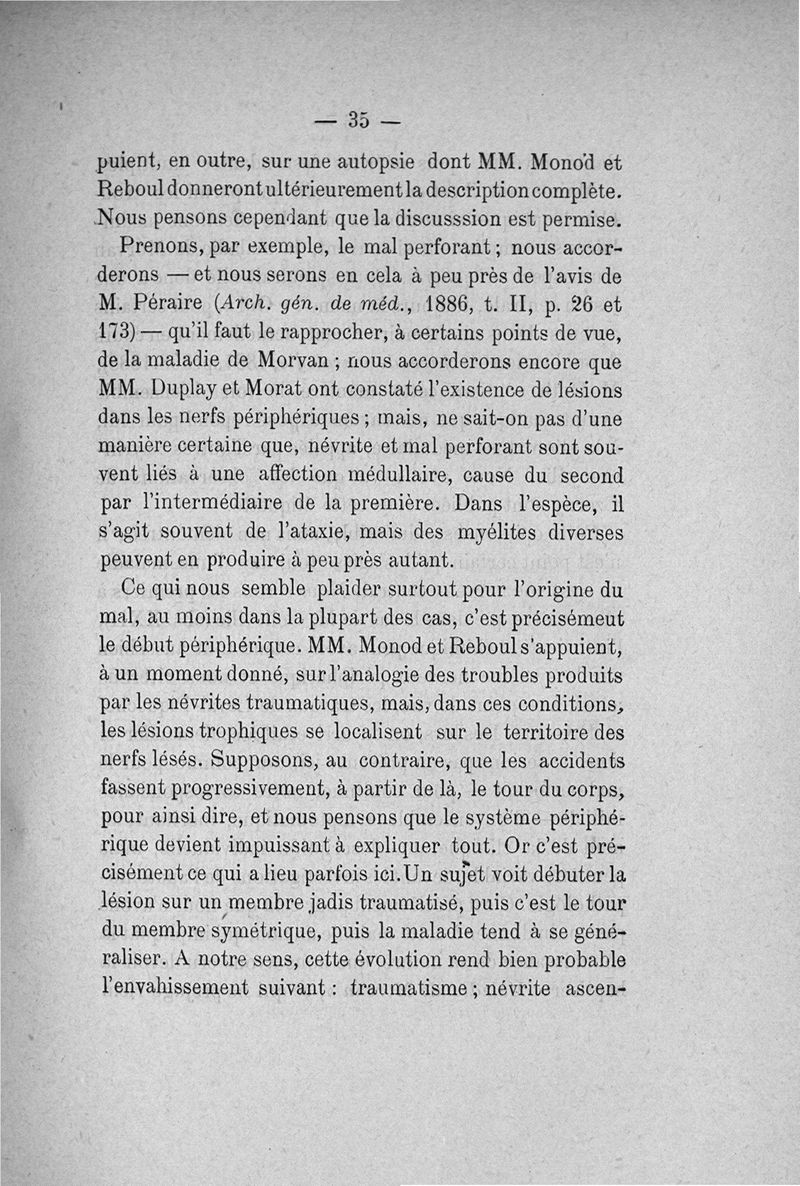 — 35 —

puient, en outre, sur une autopsie dont MM. Monod et Reboul donneront ultérieurement la description complète. Nous pensons cependant que la discusssion est permise.

Prenons, par exemple, le mal perforant ; nous accorderons — et nous serons en cela à peu près de l'avis de M. Péraire (Arch. gén. de méd., 1886, t. II, p. 26 et 173) — qu'il faut le rapprocher, à certains points de vue, de la maladie de Morvan ; nous accorderons encore que MM. Duplay et Morat ont constaté l'existence de lésions dans les nerfs périphériques ; mais, ne sait-on pas d'une manière certaine que, névrite et mal perforant sont souvent liés à une affection médullaire, cause du second par l'intermédiaire de la première. Dans l'espèce, il s'agit souvent de l'ataxie, mais des myélites diverses peuvent en produire à peu près autant.

Ce qui nous semble plaider surtout pour l'origine du mal, au moins dans la plupart des cas, c'est précisémeut le début périphérique. MM. Monod et Reboul s'appuient, à un moment donné, sur l'analogie des troubles produits par les névrites traumatiques, mais, dans ces conditions, les lésions trophiques se localisent sur le territoire des nerfs lésés. Supposons, au contraire, que les accidents fassent progressivement, à partir de là, le tour du corps, pour ainsi dire, et nous pensons que le système périphérique devient impuissant à expliquer tout. Or c'est précisément ce qui a lieu parfois ici. Un sujet voit débuter la lésion sur un membre jadis traumatisé, puis c'est le tour du membre symétrique, puis la maladie tend à se généraliser. A notre sens, cette évolution rend bien probable l'envahissement suivant : traumatisme ; névrite ascen-